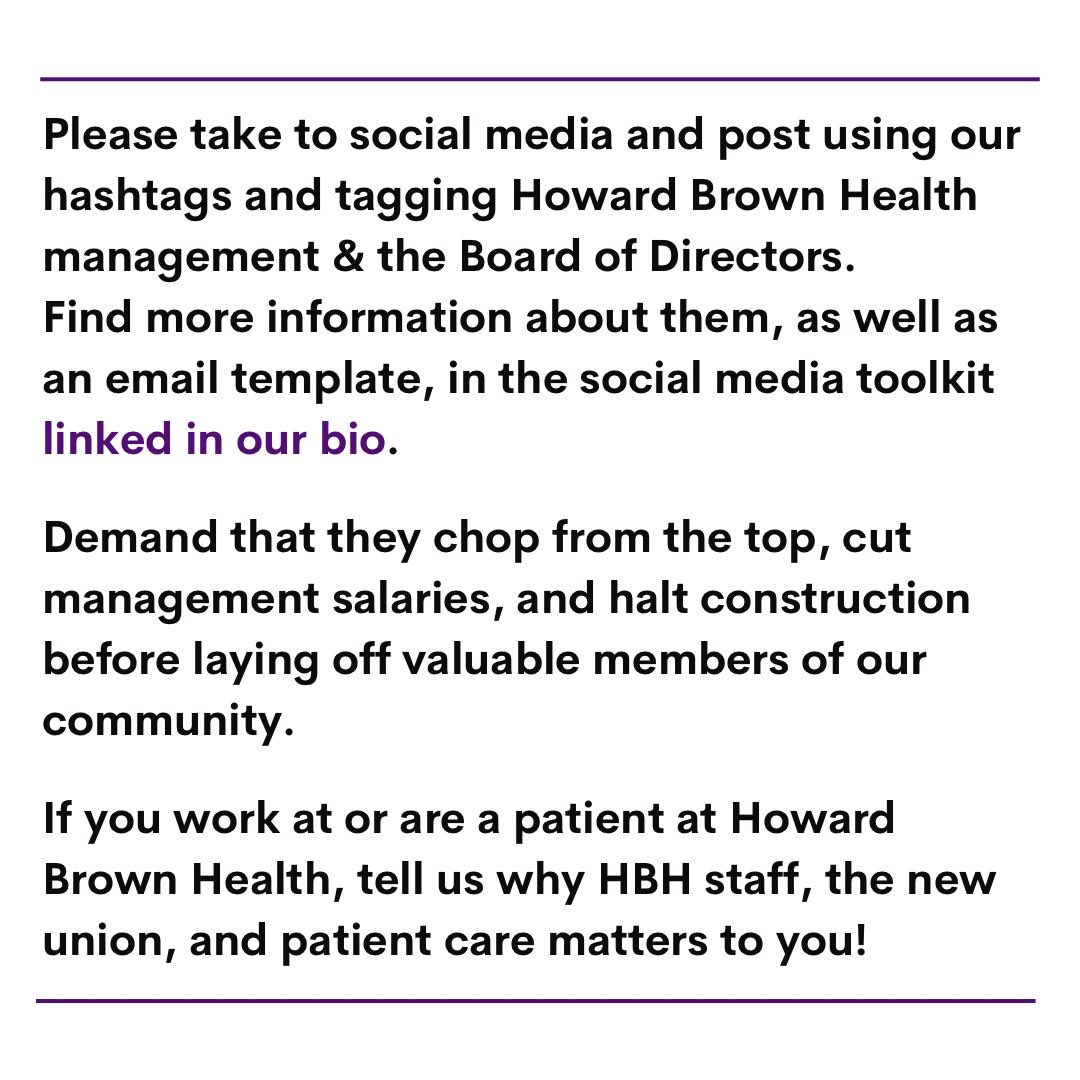 Please take to social media and post using our hashtags and tagging Howard Brown Health management & the Board of Directors.
Find more information about them, as well as an email template, in the social media toolkit linked in our bio.

Demand that they chop from the top, cut management salaries, and halt construction before laying off valuable members of our community.

If you work at or are a patient at Howard Brown Health, tell us why HBH staff, the new union, and patient care matters to you!